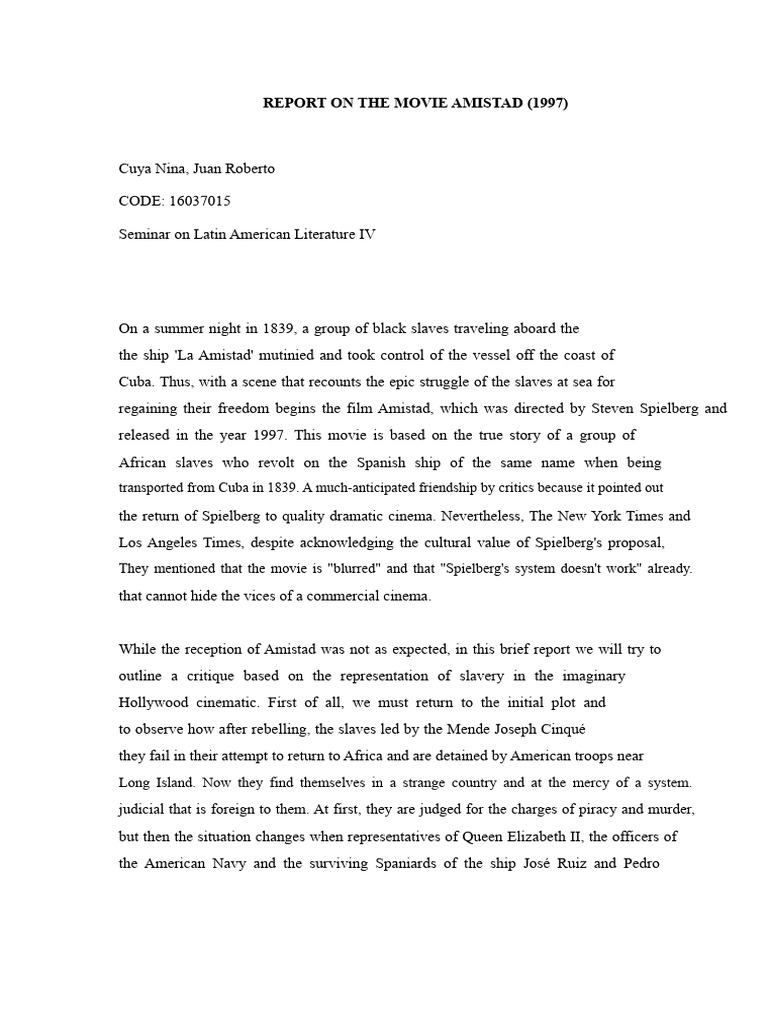 REPORT ON THE MOVIE AMISTAD (1997)

Cuya Nina, Juan Roberto

CODE: 16037015

Seminar on Latin American Literature IV

On a summer night in 1839, a group of black slaves traveling aboard the the ship 'La Amistad' mutinied and took control of the vessel off the coast of Cuba. Thus, with a scene that recounts the epic struggle of the slaves at sea for regaining their freedom begins the film Amistad, which was directed by Steven Spielberg and released in the year 1997. This movie is based on the true story of a group of African slaves who revolt on the Spanish ship of the same name when being transported from Cuba in 1839. A much-anticipated friendship by critics because it pointed out the return of Spielberg to quality dramatic cinema. Nevertheless, The New York Times and Los Angeles Times, despite acknowledging the cultural value of Spielberg's proposal, They mentioned that the movie is "blurred" and that "Spielberg's system doesn't work" already. that cannot hide the vices of a commercial cinema.

While the reception of Amistad was not as expected, in this brief report we will try to outline a critique based on the representation of slavery in the imaginary Hollywood cinematic. First of all, we must return to the initial plot and to observe how after rebelling, the slaves led by the Mende Joseph Cinqué they fail in their attempt to return to Africa and are detained by American troops near Long Island. Now they find themselves in a strange country and at the mercy of a system. judicial that is foreign to them. At first, they are judged for the charges of piracy and murder, but then the situation changes when representatives of Queen Elizabeth II, the officers of the American Navy and the surviving Spaniards of the ship José Ruiz and Pedro